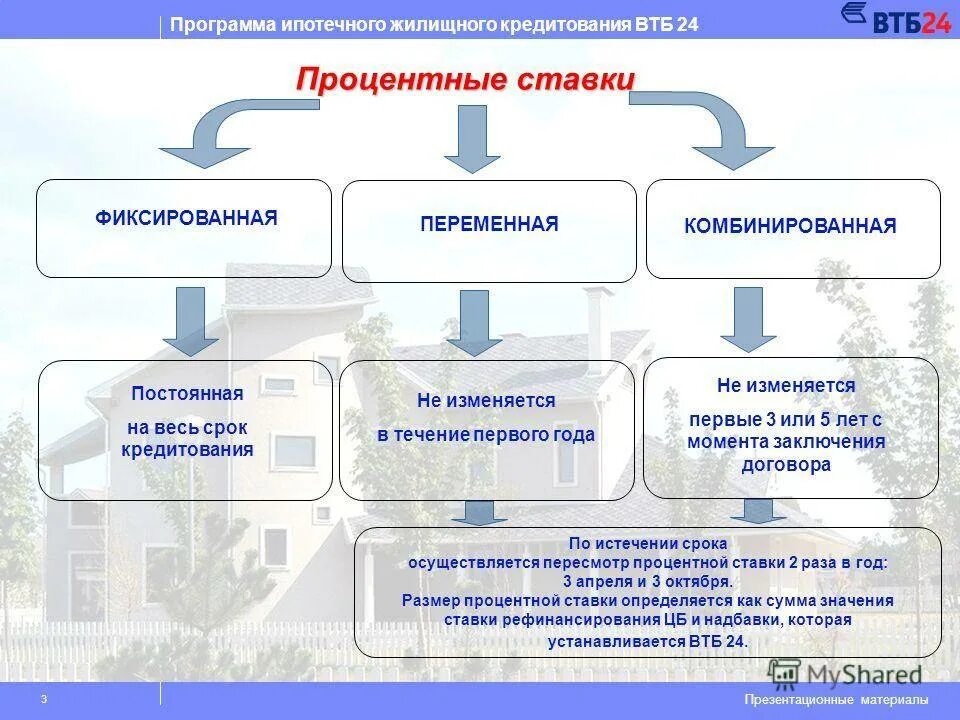 Программа ипотечного жилищного кредитования ВТБ 24

ВТБ24

Процентные ставки

ФИКСИРОВАННАЯ

ПЕРЕМЕННАЯ

КОМБИНИРОВАННАЯ

Постоянная на весь срок кредитования

Не изменяется в течение первого года

Не изменяется первые 3 или 5 лет с момента заключения договора

По истечении срока осуществляется пересмотр процентной ставки 2 раза в год: 3 апреля и 3 октября. Размер процентной ставки определяется как сумма значения ставки рефинансирования ЦБ и надбавки, которая устанавливается ВТБ 24.

MyShared

3

Презентационные материалы